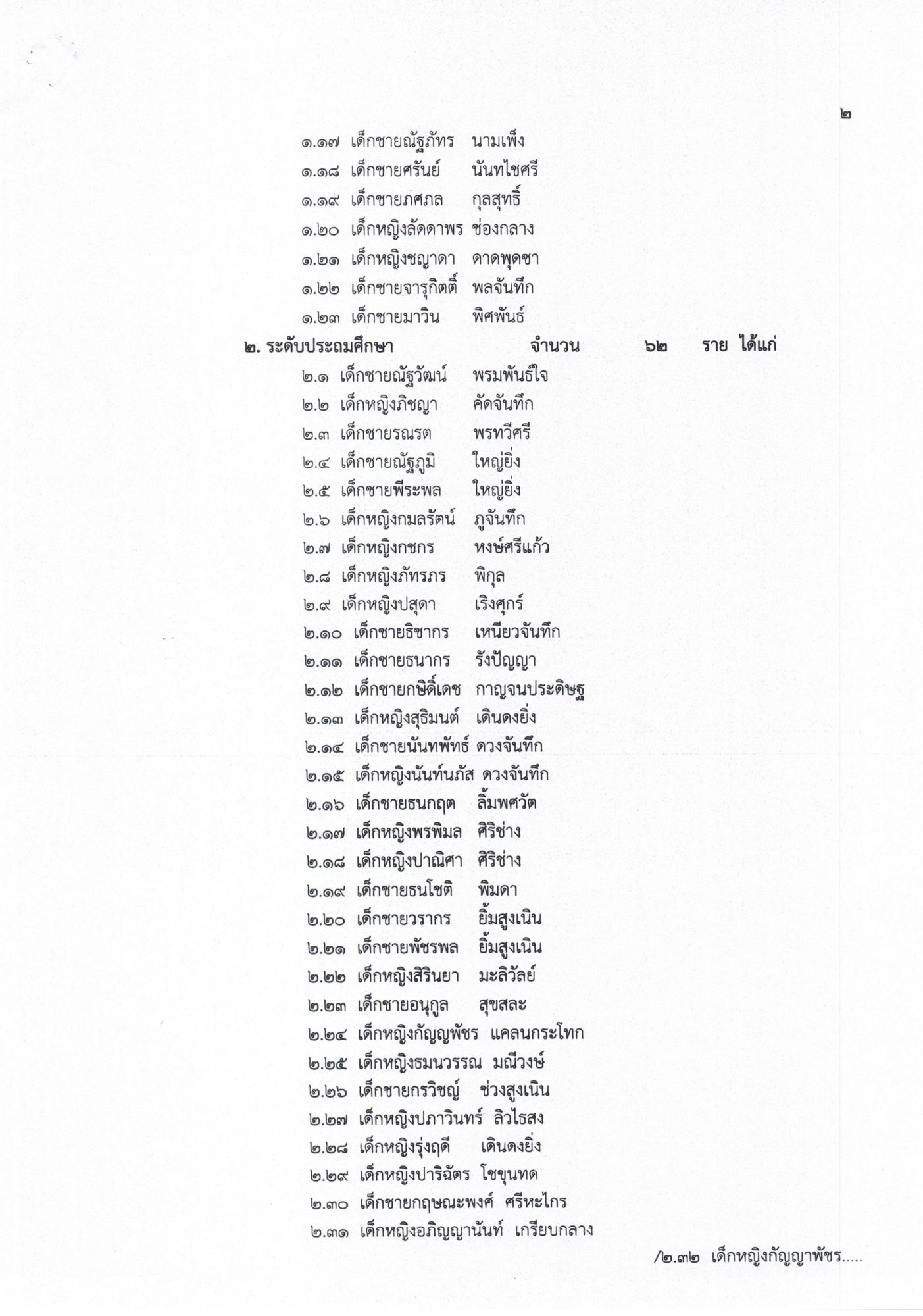 ๒

๑.๑๗ เด็กชายณัฐภัทร นามเพ็ง
๑.๑๘ เด็กชายศรันย์ นันทไชศรี
๑.๑๙ เด็กชายภศภล กุลสุทธิ์
๑.๒๐ เด็กหญิงลัดดาพร ช่องกลาง
๑.๒๑ เด็กหญิงชญาดา ดาดพุดซา
๑.๒๒ เด็กชายจารุกิตติ์ พลจันทึก
๑.๒๓ เด็กชายมาวิน พิศพันธ์

๒. ระดับประถมศึกษา จำนวน ๖๒ ราย ได้แก่
๒.๑ เด็กชายณัฐวัฒน์ พรมพันธ์ใจ
๒.๒ เด็กหญิงภิชญา คัดจันทึก
๒.๓ เด็กชายรณรต พรทวีศรี
๒.๔ เด็กชายณัฐภูมิ ใหญ่ยิ่ง
๒.๕ เด็กชายพีระพล ใหญ่ยิ่ง
๒.๖ เด็กหญิงกมลรัตน์ ภูจันทึก
๒.๗ เด็กหญิงกชกร หงษ์ศรีแก้ว
๒.๘ เด็กหญิงภัทรภร พิกุล
๒.๙ เด็กหญิงปสุดา เริงศุกร์
๒.๑๐ เด็กชายธิชากร เหนียวจันทึก
๒.๑๑ เด็กชายธนากร รังปัญญา
๒.๑๒ เด็กชายกษิดิ์เดช กาญจนประดิษฐ
๒.๑๓ เด็กหญิงสุธิมนต์ เดินดงยิ่ง
๒.๑๔ เด็กชายนันทพัทธ์ ดวงจันทึก
๒.๑๕ เด็กหญิงนันท์นภัส ดวงจันทึก
๒.๑๖ เด็กชายธนกฤต ลิ้มพศวัต
๒.๑๗ เด็กหญิงพรพิมล ศิริช่าง
๒.๑๘ เด็กหญิงปาณิศา ศิริช่าง
๒.๑๙ เด็กชายธนโชติ พิมดา
๒.๒๐ เด็กชายวรากร ยิ้มสูงเนิน
๒.๒๑ เด็กชายพัชรพล ยิ้มสูงเนิน
๒.๒๒ เด็กหญิงสิรินยา มะลิวัลย์
๒.๒๓ เด็กชายอนุกูล สุขสละ
๒.๒๔ เด็กหญิงกัญญพัชร แคลนกระโทก
๒.๒๕ เด็กหญิงธมนวรรณ มณีวงษ์
๒.๒๖ เด็กชายกรวิชญ์ ช่วงสูงเนิน
๒.๒๗ เด็กหญิงปภาวินทร์ ลิวไธสง
๒.๒๘ เด็กหญิงรุ่งฤดี เดินดงยิ่ง
๒.๒๙ เด็กหญิงปาริฉัตร โชขุนทด
๒.๓๐ เด็กชายกฤษณะพงศ์ ศรีหะไกร
๒.๓๑ เด็กหญิงอภิญญานันท์ เกรียบกลาง

/๒.๓๒ เด็กหญิงกัญญาพัชร.....